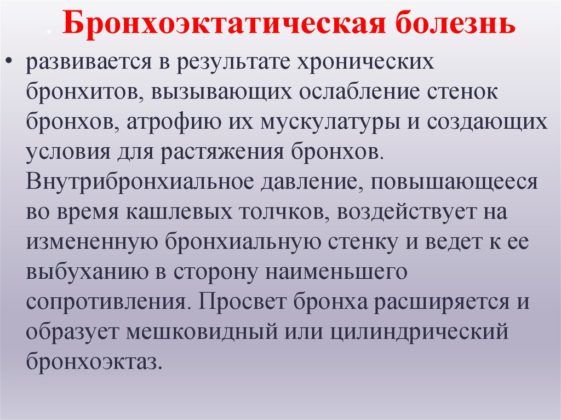 . Бронхоэктатическая болезнь

• развивается в результате хронических бронхитов, вызывающих ослабление стенок бронхов, атрофию их мускулатуры и создающих условия для растяжения бронхов. Внутрибронхиальное давление, повышающееся во время кашлевых толчков, воздействует на измененную бронхиальную стенку и ведет к ее выбуханию в сторону наименьшего сопротивления. Просвет бронха расширяется и образует мешковидный или цилиндрический бронхоэктаз.